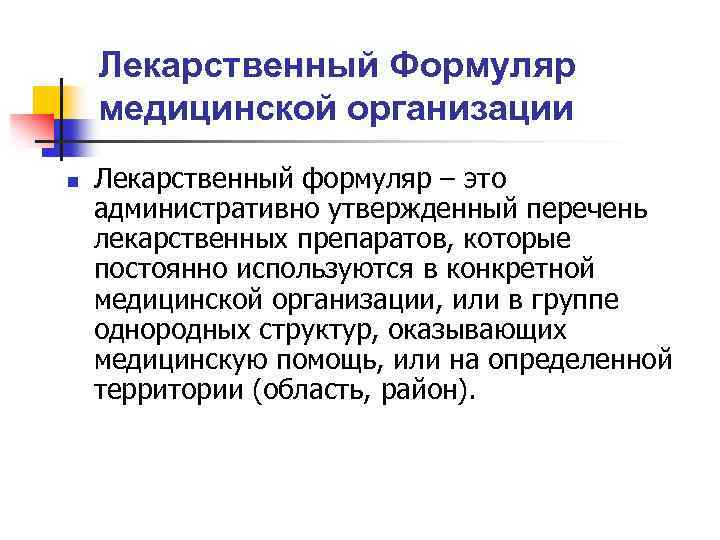 Лекарственный Формуляр медицинской организации

Лекарственный формуляр – это административно утвержденный перечень лекарственных препаратов, которые постоянно используются в конкретной медицинской организации, или в группе однородных структур, оказывающих медицинскую помощь, или на определенной территории (область, район).